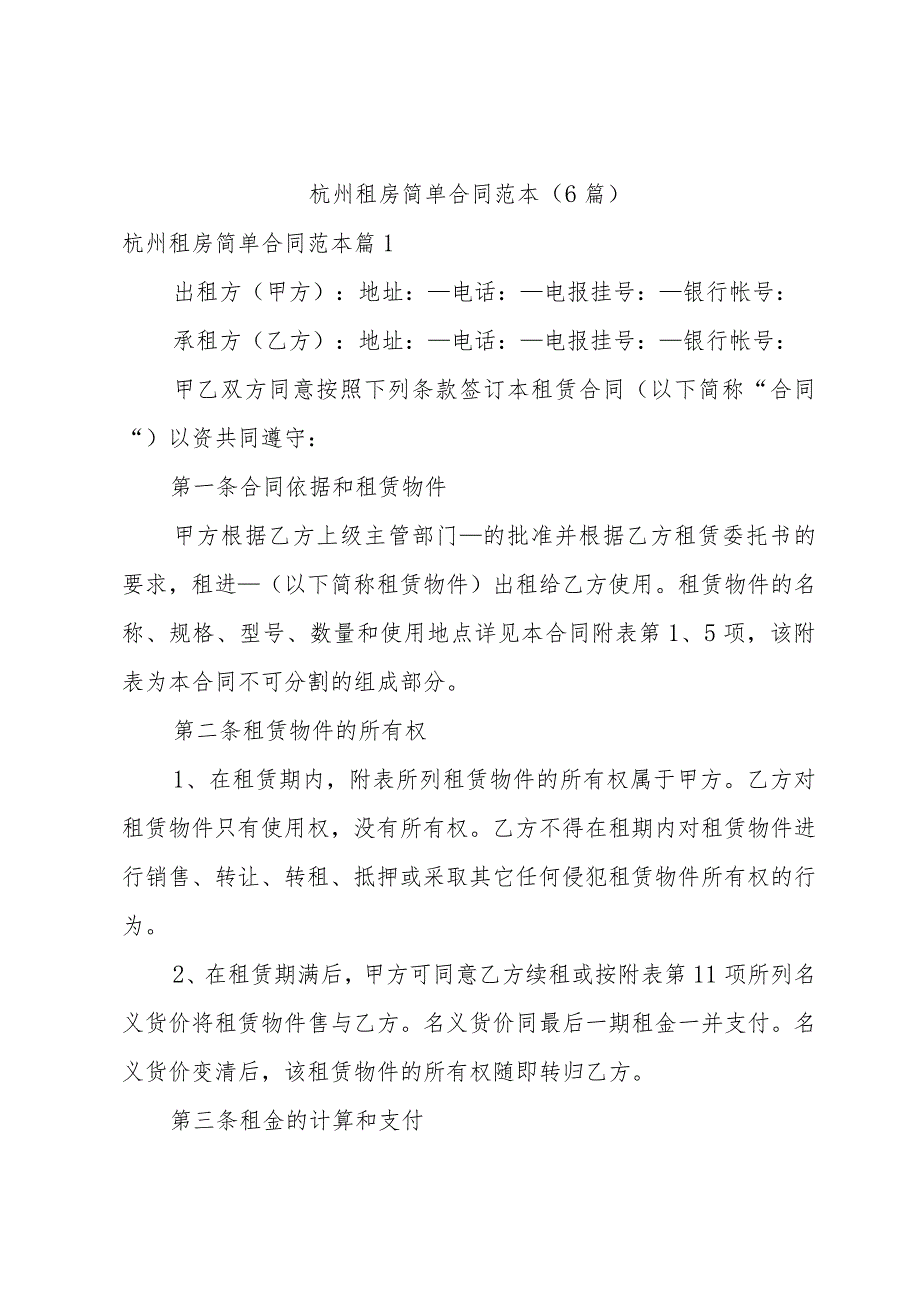 杭州租房简单合同范本（6篇）

杭州租房简单合同范本篇1

出租方（甲方）：地址：—电话：—电报挂号：—银行帐号：

承租方（乙方）：地址：—电话：—电报挂号：—银行帐号：

甲乙双方同意按照下列条款签订本租赁合同（以下简称“合同“）以资共同遵守：

第一条合同依据和租赁物件

甲方根据乙方上级主管部门—的批准并根据乙方租赁委托书的要求，租进—（以下简称租赁物件）出租给乙方使用。租赁物件的名称、规格、型号、数量和使用地点详见本合同附表第1、5项，该附表为本合同不可分割的组成部分。

第二条租赁物件的所有权

1、在租赁期内，附表所列租赁物件的所有权属于甲方。乙方对租赁物件只有使用权，没有所有权。乙方不得在租期内对租赁物件进行销售、转让、转租、抵押或采取其它任何侵犯租赁物件所有权的行为。

2、在租赁期满后，甲方可同意乙方续租或按附表第11项所列名义货价将租赁物件售与乙方。名义货价同最后一期租金一并支付。名义货价变清后，该租赁物件的所有权随即转归乙方。

第三条租金的计算和支付